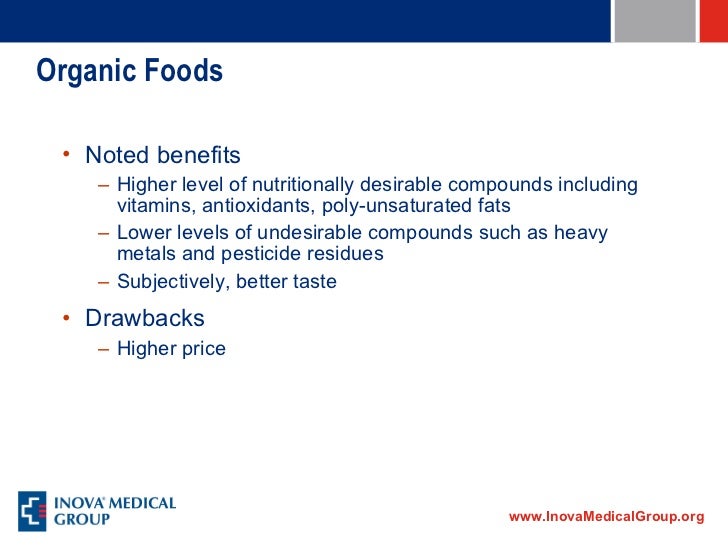 Organic Foods

• Noted benefits
 – Higher level of nutritionally desirable compounds including vitamins, antioxidants, poly-unsaturated fats
 – Lower levels of undesirable compounds such as heavy metals and pesticide residues
 – Subjectively, better taste

• Drawbacks
 – Higher price

INOVA MEDICAL GROUP

www.InovaMedicalGroup.org